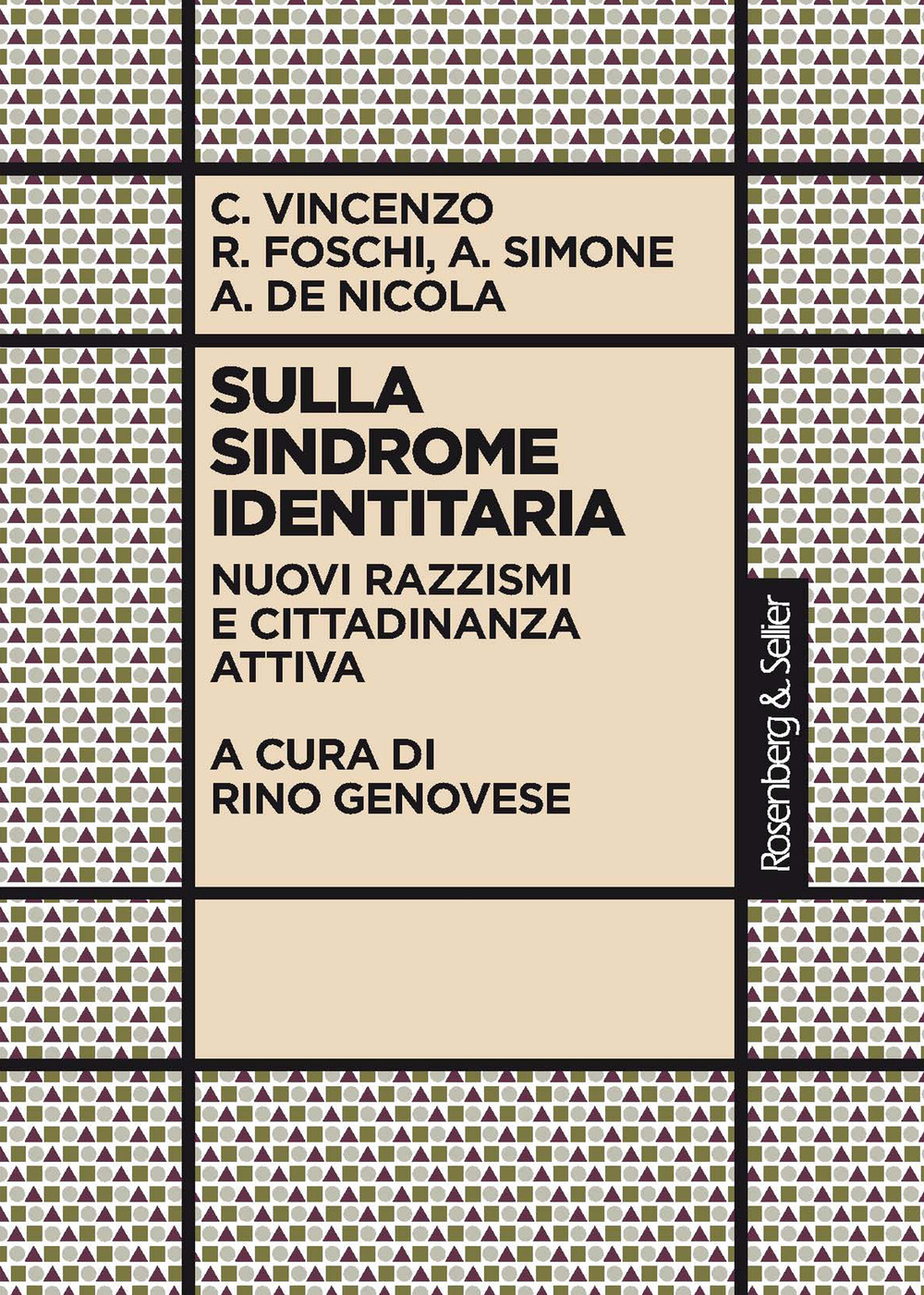 C. VINCENZO
R. FOSCHI, A. SIMONE
A. DE NICOLA

SULLA SINDROME IDENTITARIA

NUOVI RAZZISMI E CITTADINANZA ATTIVA

A CURA DI
RINO GENOVESE

Rosenberg & Sellier